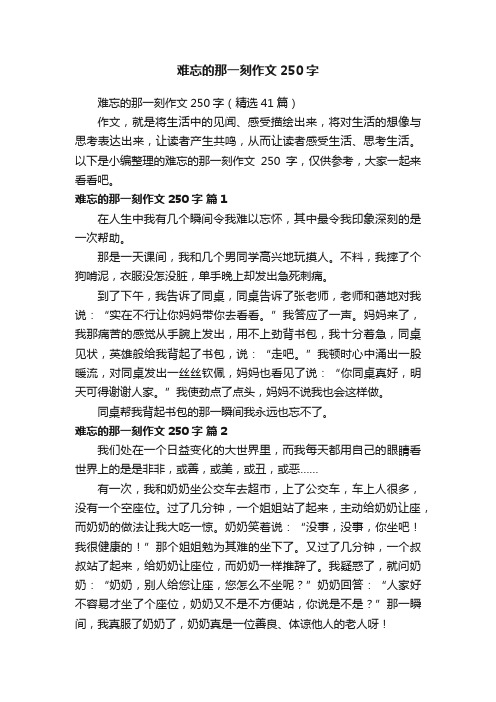 难忘的那一刻作文 250 字

难忘的那一刻作文 250 字（精选 41 篇）

作文，就是将生活中的见闻、感受描绘出来，将对生活的想像与思考表达出来，让读者产生共鸣，从而让读者感受生活、思考生活。以下是小编整理的难忘的那一刻作文 250 字，仅供参考，大家一起来看看吧。

难忘的那一刻作文 250 字 篇 1

在人生中我有几个瞬间令我难以忘怀，其中最令我印象深刻的是一次帮助。

那是一天课间，我和几个男同学高兴地玩摸人。不料，我摔了个狗啃泥，衣服没怎没脏，单手晚上却发出急死刺痛。

到了下午，我告诉了同桌，同桌告诉了张老师，老师和蔼地对我说：“实在不行让你妈妈带你去看看。”我答应了一声。妈妈来了，我那痛苦的感觉从手腕上发出，用不上劲背书包，我十分着急，同桌见状，英雄般给我背起了书包，说：“走吧。”我顿时心中涌出一股暖流，对同桌发出一丝丝钦佩，妈妈也看见了说：“你同桌真好，明天可得谢谢人家。”我使劲点了点头，妈妈不说我也会这样做。

同桌帮我背起书包的那一瞬间我永远也忘不了。

难忘的那一刻作文 250 字 篇 2

我们处在一个日益变化的大世界里，而我每天都用自己的眼睛看世界上的是是非非，或善，或美，或丑，或恶……

有一次，我和奶奶坐公交车去超市，上了公交车，车上人很多，没有一个空座位。过了几分钟，一个姐姐站了起来，主动给奶奶让座，而奶奶的做法让我大吃一惊。奶奶笑着说：“没事，没事，你坐吧！我很健康的！”那个姐姐勉为其难的坐下了。又过了几分钟，一个叔叔站了起来，给奶奶让座位，而奶奶一样推辞了。我疑惑了，就问奶奶：“奶奶，别人给您让座，您怎么不坐呢？”奶奶回答：“人家好不容易才坐了个座位，奶奶又不是不方便站，你说是不是？”那一瞬间，我真服了奶奶了，奶奶真是一位善良、体谅他人的老人呀！